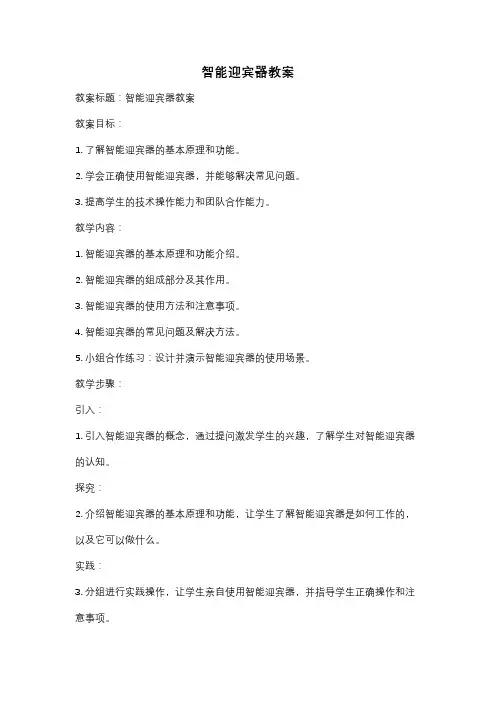 智能迎宾器教案

教案标题：智能迎宾器教案

教案目标：

1. 了解智能迎宾器的基本原理和功能。

2. 学会正确使用智能迎宾器，并能够解决常见问题。

3. 提高学生的技术操作能力和团队合作能力。

教学内容：

1. 智能迎宾器的基本原理和功能介绍。

2. 智能迎宾器的组成部分及其作用。

3. 智能迎宾器的使用方法和注意事项。

4. 智能迎宾器的常见问题及解决方法。

5. 小组合作练习：设计并演示智能迎宾器的使用场景。

教学步骤：

引入：

1. 引入智能迎宾器的概念，通过提问激发学生的兴趣，了解学生对智能迎宾器的认知。

探究：

2. 介绍智能迎宾器的基本原理和功能，让学生了解智能迎宾器是如何工作的，以及它可以做什么。

实践：

3. 分组进行实践操作，让学生亲自使用智能迎宾器，并指导学生正确操作和注意事项。